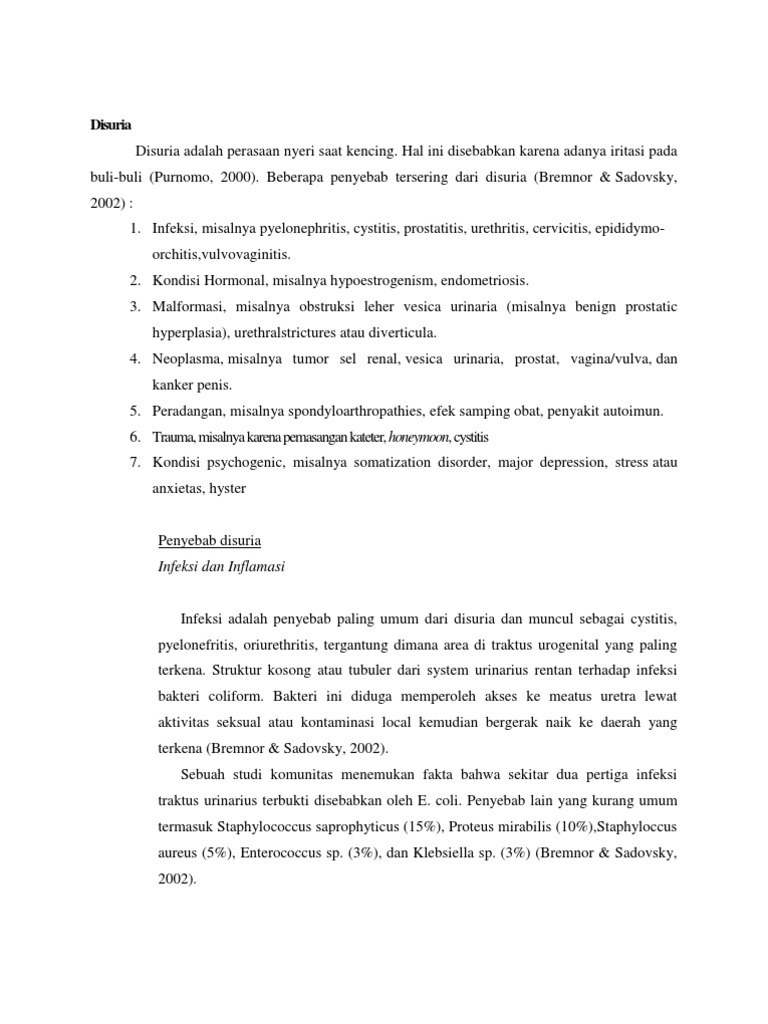 Disuria

Disuria adalah perasaan nyeri saat kencing. Hal ini disebabkan karena adanya iritasi pada buli-buli (Purnomo, 2000). Beberapa penyebab tersering dari disuria (Bremnor & Sadovsky, 2002) :

1. Infeksi, misalnya pyelonephritis, cystitis, prostatitis, urethritis, cervicitis, epididymo-orchitis,vulvovaginitis.
2. Kondisi Hormonal, misalnya hypoestrogenism, endometriosis.
3. Malformasi, misalnya obstruksi leher vesica urinaria (misalnya benign prostatic hyperplasia), urethralstrictures atau diverticula.
4. Neoplasma, misalnya tumor sel renal, vesica urinaria, prostat, vagina/vulva, dan kanker penis.
5. Peradangan, misalnya spondyloarthropathies, efek samping obat, penyakit autoimun.
6. Trauma, misalnya karena pemasangan kateter, honeymoon, cystitis
7. Kondisi psychogenic, misalnya somatization disorder, major depression, stress atau anxietas, hyster

Penyebab disuria
Infeksi dan Inflamasi

Infeksi adalah penyebab paling umum dari disuria dan muncul sebagai cystitis, pyelonefritis, oriurethritis, tergantung dimana area di traktus urogenital yang paling terkena. Struktur kosong atau tubuler dari system urinarius rentan terhadap infeksi bakteri coliform. Bakteri ini diduga memperoleh akses ke meatus uretra lewat aktivitas seksual atau kontaminasi local kemudian bergerak naik ke daerah yang terkena (Bremnor & Sadovsky, 2002).

Sebuah studi komunitas menemukan fakta bahwa sekitar dua pertiga infeksi traktus urinarius terbukti disebabkan oleh E. coli. Penyebab lain yang kurang umum termasuk Staphylococcus saprophyticus (15%), Proteus mirabilis (10%),Staphyloccus aureus (5%), Enterococcus sp. (3%), dan Klebsiella sp. (3%) (Bremnor & Sadovsky, 2002).